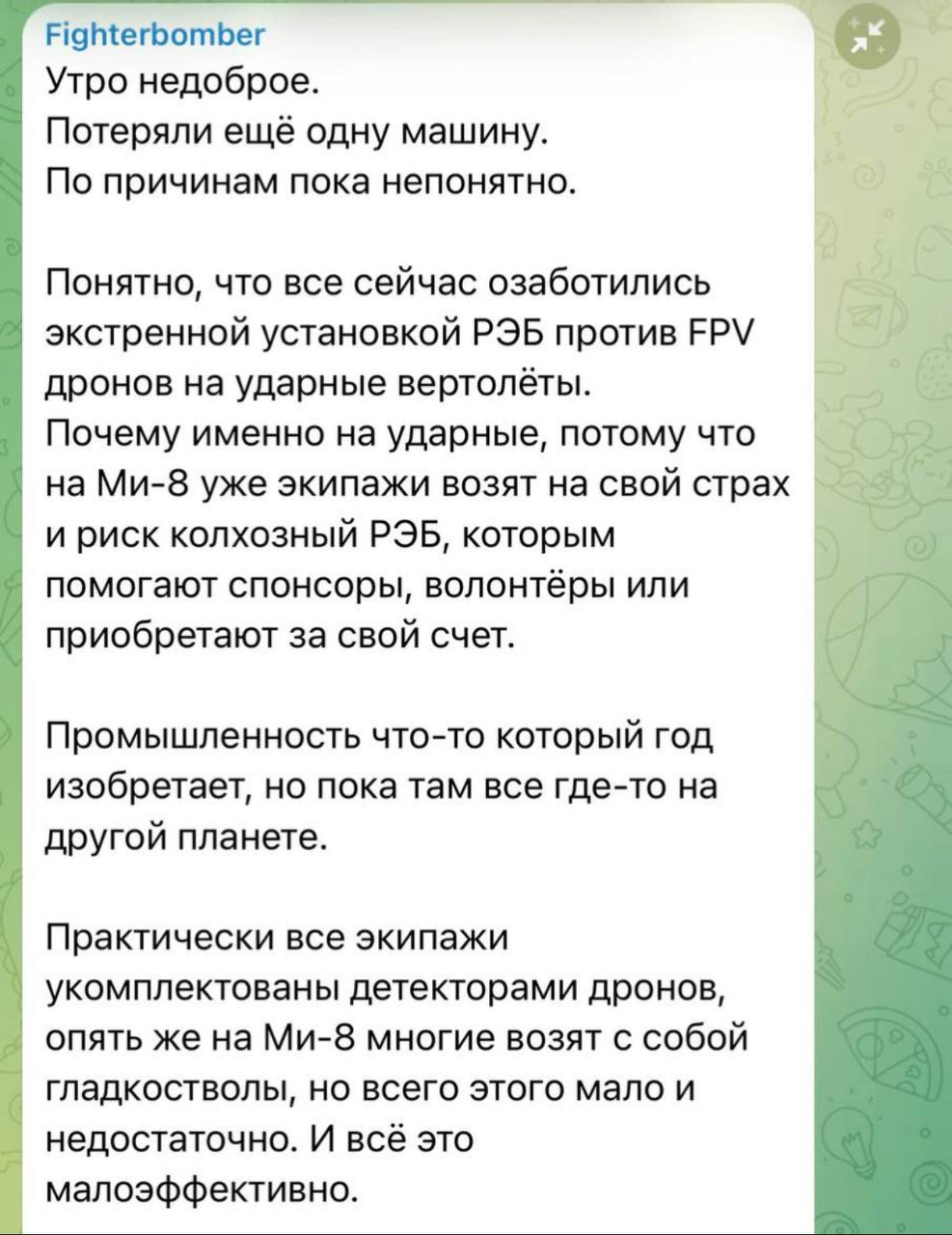 Fighterbomber
Утро недоброе.
Потеряли ещё одну машину.
По причинам пока непонятно.

Понятно, что все сейчас озаботились экстренной установкой РЭБ против FPV дронов на ударные вертолёты.
Почему именно на ударные, потому что на Ми-8 уже экипажи возят на свой страх и риск колхозный РЭБ, которым помогают спонсоры, волонтёры или приобретают за свой счет.

Промышленность что-то который год изобретает, но пока там все где-то на другой планете.

Практически все экипажи укомплектованы детекторами дронов, опять же на Ми-8 многие возят с собой гладкостволы, но всего этого мало и недостаточно. И всё это малоэффективно.